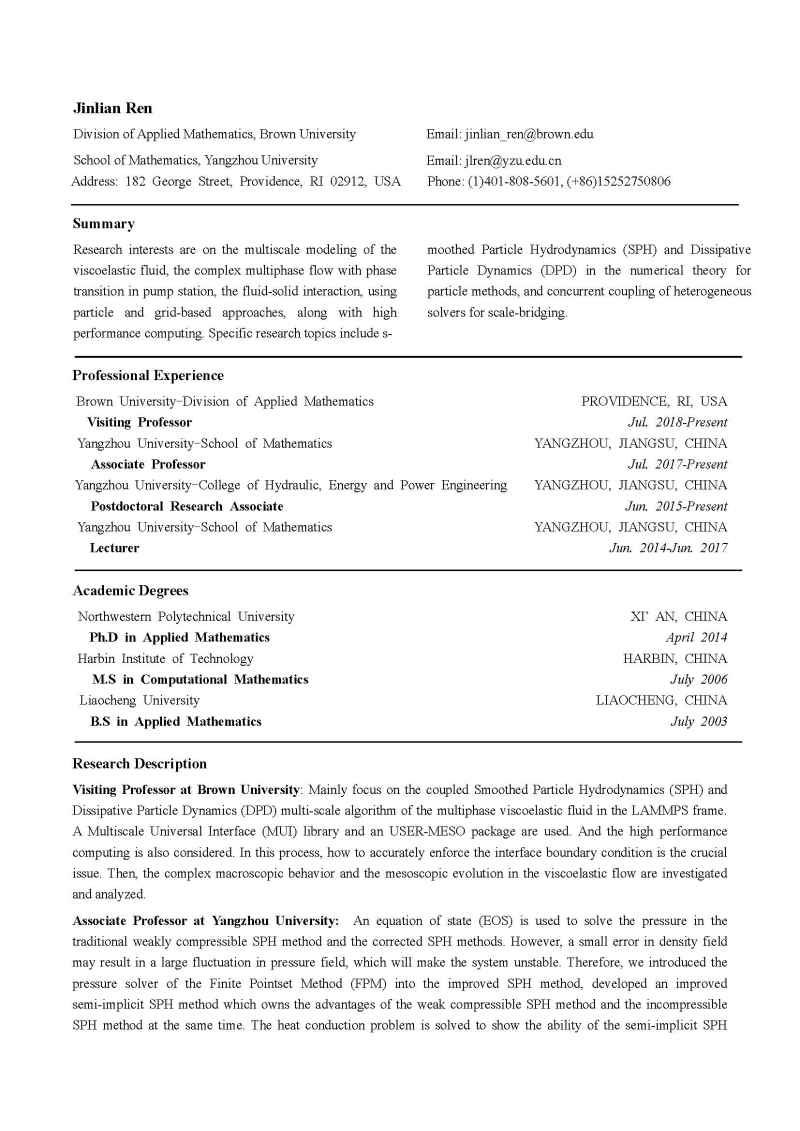 Jinlian Ren

Division of Applied Mathematics, Brown University
School of Mathematics, Yangzhou University
Address: 182 George Street, Providence, RI 02912, USA

Email: jinlian_ren@brown.edu
Email: jlren@yzu.edu.cn
Phone: (1)401-808-5601, (+86)15252750806

Summary

Research interests are on the multiscale modeling of the viscoelastic fluid, the complex multiphase flow with phase transition in pump station, the fluid-solid interaction, using particle and grid-based approaches, along with high performance computing. Specific research topics include smoothed Particle Hydrodynamics (SPH) and Dissipative Particle Dynamics (DPD) in the numerical theory for particle methods, and concurrent coupling of heterogeneous solvers for scale-bridging.

Professional Experience

| | |
|---|---|
| Brown University–Division of Applied Mathematics | PROVIDENCE, RI, USA |
| Visiting Professor | Jul. 2018-Present |
| Yangzhou University–School of Mathematics | YANGZHOU, JIANGSU, CHINA |
| Associate Professor | Jul. 2017-Present |
| Yangzhou University–College of Hydraulic, Energy and Power Engineering | YANGZHOU, JIANGSU, CHINA |
| Postdoctoral Research Associate | Jun. 2015-Present |
| Yangzhou University–School of Mathematics | YANGZHOU, JIANGSU, CHINA |
| Lecturer | Jun. 2014-Jun. 2017 |

Academic Degrees

| | |
|---|---|
| Northwestern Polytechnical University | XI' AN, CHINA |
| Ph.D in Applied Mathematics | April 2014 |
| Harbin Institute of Technology | HARBIN, CHINA |
| M.S in Computational Mathematics | July 2006 |
| Liaocheng University | LIAOCHENG, CHINA |
| B.S in Applied Mathematics | July 2003 |

Research Description

Visiting Professor at Brown University: Mainly focus on the coupled Smoothed Particle Hydrodynamics (SPH) and Dissipative Particle Dynamics (DPD) multi-scale algorithm of the multiphase viscoelastic fluid in the LAMMPS frame. A Multiscale Universal Interface (MUI) library and an USER-MESO package are used. And the high performance computing is also considered. In this process, how to accurately enforce the interface boundary condition is the crucial issue. Then, the complex macroscopic behavior and the mesoscopic evolution in the viscoelastic flow are investigated and analyzed.

Associate Professor at Yangzhou University: An equation of state (EOS) is used to solve the pressure in the traditional weakly compressible SPH method and the corrected SPH methods. However, a small error in density field may result in a large fluctuation in pressure field, which will make the system unstable. Therefore, we introduced the pressure solver of the Finite Pointset Method (FPM) into the improved SPH method, developed an improved semi-implicit SPH method which owns the advantages of the weak compressible SPH method and the incompressible SPH method at the same time. The heat conduction problem is solved to show the ability of the semi-implicit SPH